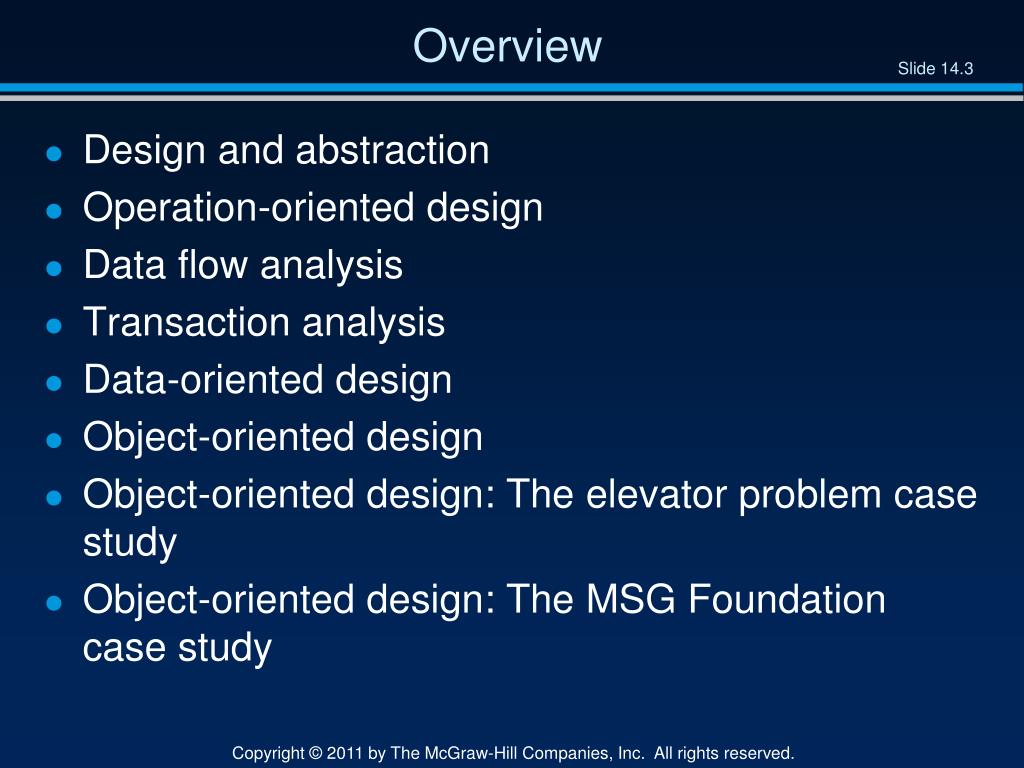 Overview

Slide 14.3

- Design and abstraction
- Operation-oriented design
- Data flow analysis
- Transaction analysis
- Data-oriented design
- Object-oriented design
- Object-oriented design: The elevator problem case study
- Object-oriented design: The MSG Foundation case study

Copyright © 2011 by The McGraw-Hill Companies, Inc. All rights reserved.